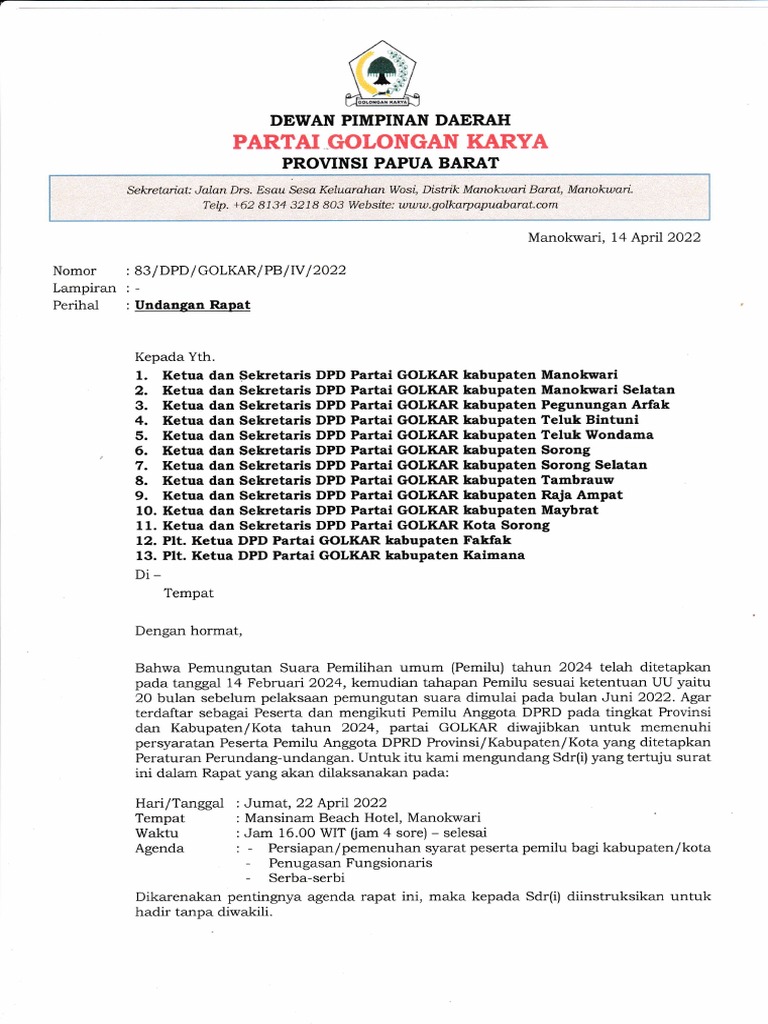 GOLONGAN KARYA

DEWAN PIMPINAN DAERAH
PARTAI GOLONGAN KARYA
PROVINSI PAPUA BARAT

Sekretariat: Jalan Drs. Esau Sesa Keluarahan Wosi, Distrik Manokwari Barat, Manokwari.
Telp. +62 8134 3218 803 Website: www.golkarpapuabarat.com

Manokwari, 14 April 2022

Nomor : 83/DPD/GOLKAR/PB/IV/2022
Lampiran : -
Perihal : Undangan Rapat

Kepada Yth.
1. Ketua dan Sekretaris DPD Partai GOLKAR kabupaten Manokwari
2. Ketua dan Sekretaris DPD Partai GOLKAR kabupaten Manokwari Selatan
3. Ketua dan Sekretaris DPD Partai GOLKAR kabupaten Pegunungan Arfak
4. Ketua dan Sekretaris DPD Partai GOLKAR kabupaten Teluk Bintuni
5. Ketua dan Sekretaris DPD Partai GOLKAR kabupaten Teluk Wondama
6. Ketua dan Sekretaris DPD Partai GOLKAR kabupaten Sorong
7. Ketua dan Sekretaris DPD Partai GOLKAR kabupaten Sorong Selatan
8. Ketua dan Sekretaris DPD Partai GOLKAR kabupaten Tambrauw
9. Ketua dan Sekretaris DPD Partai GOLKAR kabupaten Raja Ampat
10. Ketua dan Sekretaris DPD Partai GOLKAR kabupaten Maybrat
11. Ketua dan Sekretaris DPD Partai GOLKAR Kota Sorong
12. Plt. Ketua DPD Partai GOLKAR kabupaten Fakfak
13. Plt. Ketua DPD Partai GOLKAR kabupaten Kaimana
Di –
Tempat

Dengan hormat,

Bahwa Pemungutan Suara Pemilihan umum (Pemilu) tahun 2024 telah ditetapkan pada tanggal 14 Februari 2024, kemudian tahapan Pemilu sesuai ketentuan UU yaitu 20 bulan sebelum pelaksaan pemungutan suara dimulai pada bulan Juni 2022. Agar terdaftar sebagai Peserta dan mengikuti Pemilu Anggota DPRD pada tingkat Provinsi dan Kabupaten/Kota tahun 2024, partai GOLKAR diwajibkan untuk memenuhi persyaratan Peserta Pemilu Anggota DPRD Provinsi/Kabupaten/Kota yang ditetapkan Peraturan Perundang-undangan. Untuk itu kami mengundang Sdr(i) yang tertuju surat ini dalam Rapat yang akan dilaksanakan pada:

Hari/Tanggal : Jumat, 22 April 2022
Tempat : Mansinam Beach Hotel, Manokwari
Waktu : Jam 16.00 WIT (jam 4 sore) – selesai
Agenda : - Persiapan/pemenuhan syarat peserta pemilu bagi kabupaten/kota
- Penugasan Fungsionaris
- Serba-serbi

Dikarenakan pentingnya agenda rapat ini, maka kepada Sdr(i) diinstruksikan untuk hadir tanpa diwakili.